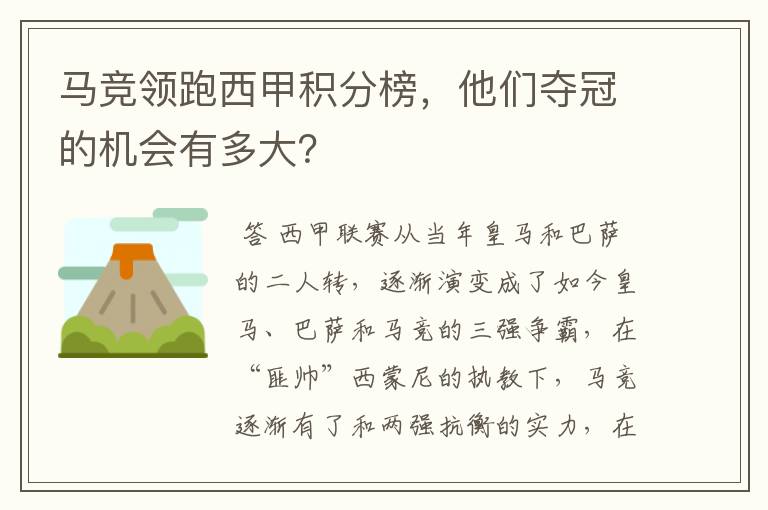 马竞领跑西甲积分榜，他们夺冠的机会有多大？

答 西甲联赛从当年皇马和巴萨的二人转，逐渐演变成了如今皇马、巴萨和马竞的三强争霸，在“匪帅”西蒙尼的执教下，马竞逐渐有了和两强抗衡的实力，在